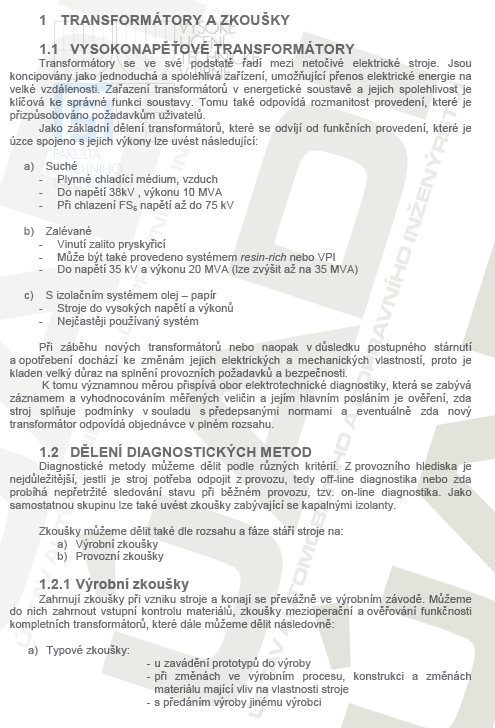 1 TRANSFORMÁTORY A ZKOUŠKY

1.1 VYSOKONAPĚŤOVÉ TRANSFORMÁTORY

Transformátory se ve své podstatě řadí mezi netočivé elektrické stroje. Jsou koncipovány jako jednoduchá a spolehlivá zařízení, umožňující přenos elektrické energie na velké vzdálenosti. Zařazení transformátorů v energetické soustavě a jejich spolehlivost je klíčová ke správné funkci soustavy. Tomu také odpovídá rozmanitost provedení, které je přizpůsobováno požadavkům uživatelů.

Jako základní dělení transformátorů, které se odvíjí od funkčních provedení, které je úzce spojeno s jejich výkony lze uvést následující:

a) Suché
- Plynné chladící médium, vzduch
- Do napětí 38kV , výkonu 10 MVA
- Při chlazení $FS_6$ napětí až do 75 kV

b) Zalévané
- Vinutí zalito pryskyřicí
- Může být také provedeno systémem resin-rich nebo VPI
- Do napětí 35 kV a výkonu 20 MVA (lze zvýšit až na 35 MVA)

c) S izolačním systémem olej – papír
- Stroje do vysokých napětí a výkonů
- Nejčastěji používaný systém

Při záběhu nových transformátorů nebo naopak v důsledku postupného stárnutí a opotřebení dochází ke změnám jejich elektrických a mechanických vlastností, proto je kladen velký důraz na splnění provozních požadavků a bezpečnosti.

K tomu významnou měrou přispívá obor elektrotechnické diagnostiky, která se zabývá záznamem a vyhodnocováním měřených veličin a jejím hlavním posláním je ověření, zda stroj splňuje podmínky v souladu s předepsanými normami a eventuálně zda nový transformátor odpovídá objednávce v plném rozsahu.

1.2 DĚLENÍ DIAGNOSTICKÝCH METOD

Diagnostické metody můžeme dělit podle různých kritérií. Z provozního hlediska je nejdůležitější, jestli je stroj potřeba odpojit z provozu, tedy off-line diagnostika nebo zda probíhá nepřetržité sledování stavu při běžném provozu, tzv. on-line diagnostika. Jako samostatnou skupinu lze také uvést zkoušky zabývající se kapalnými izolanty.

Zkoušky můžeme dělit také dle rozsahu a fáze stáří stroje na:
a) Výrobní zkoušky
b) Provozní zkoušky

1.2.1 Výrobní zkoušky

Zahrnují zkoušky při vzniku stroje a konají se převážně ve výrobním závodě. Můžeme do nich zahrnout vstupní kontrolu materiálů, zkoušky mezioperační a ověřování funkčnosti kompletních transformátorů, které dále můžeme dělit následovně:

a) Typové zkoušky:
- u zavádění prototypů do výroby
- při změnách ve výrobním procesu, konstrukci a změnách materiálu mající vliv na vlastnosti stroje
- s předáním výroby jinému výrobci